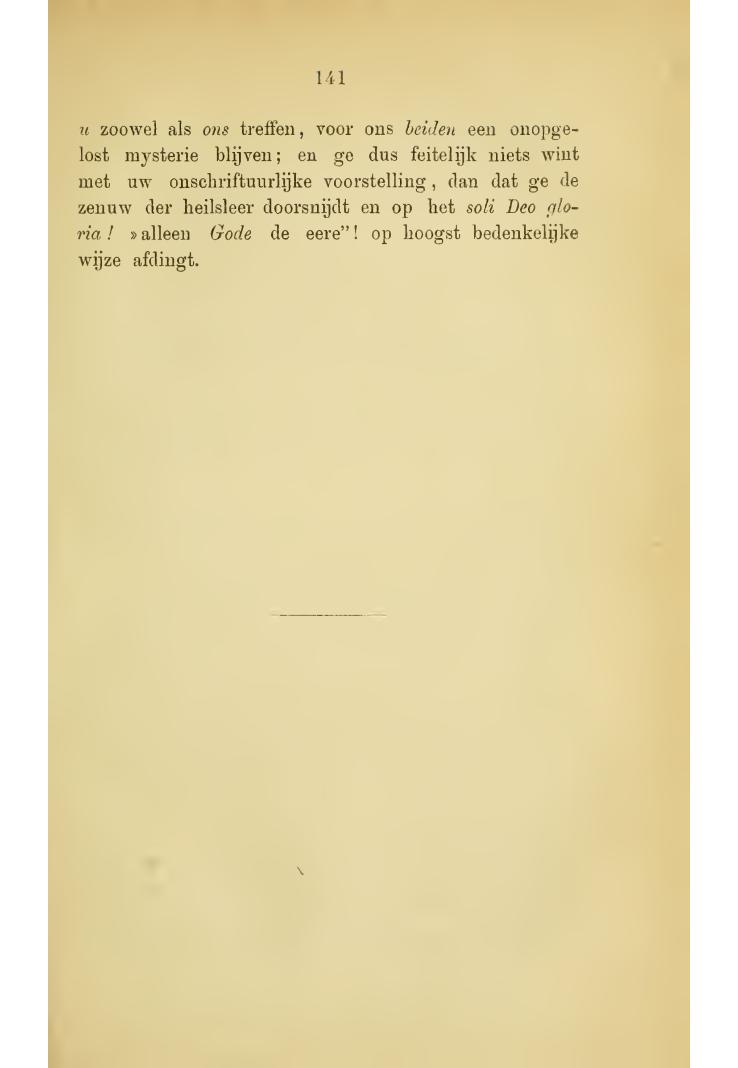 141

u zoowel als ons treffen, voor ons beiden een onopgelost mysterie blijven; en ge dus feitelijk niets wint met uw onschriftuurlijke voorstelling, dan dat ge de zenuw der heilsleer doorsnijdt en op het soli Deo gloria! »alleen Gode de eere"! op hoogst bedenkelijke wijze afdingt.